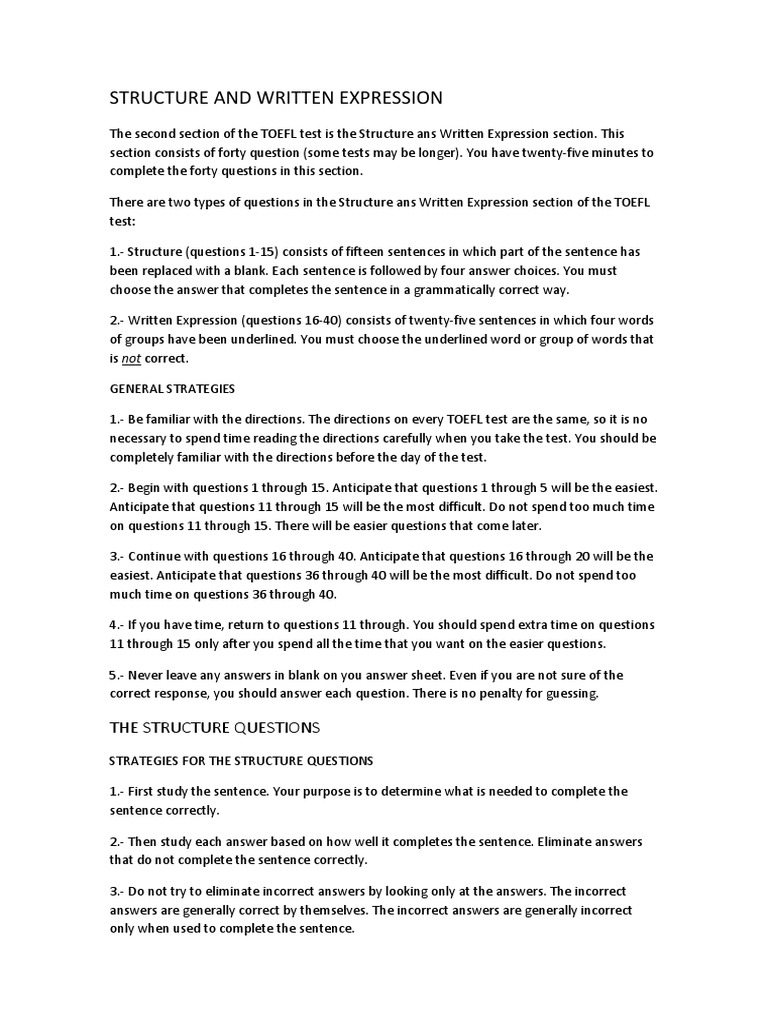 STRUCTURE AND WRITTEN EXPRESSION

The second section of the TOEFL test is the Structure ans Written Expression section. This section consists of forty question (some tests may be longer). You have twenty-five minutes to complete the forty questions in this section.

There are two types of questions in the Structure ans Written Expression section of the TOEFL test:

1.- Structure (questions 1-15) consists of fifteen sentences in which part of the sentence has been replaced with a blank. Each sentence is followed by four answer choices. You must choose the answer that completes the sentence in a grammatically correct way.

2.- Written Expression (questions 16-40) consists of twenty-five sentences in which four words of groups have been underlined. You must choose the underlined word or group of words that is not correct.

GENERAL STRATEGIES

1.- Be familiar with the directions. The directions on every TOEFL test are the same, so it is no necessary to spend time reading the directions carefully when you take the test. You should be completely familiar with the directions before the day of the test.

2.- Begin with questions 1 through 15. Anticipate that questions 1 through 5 will be the easiest. Anticipate that questions 11 through 15 will be the most difficult. Do not spend too much time on questions 11 through 15. There will be easier questions that come later.

3.- Continue with questions 16 through 40. Anticipate that questions 16 through 20 will be the easiest. Anticipate that questions 36 through 40 will be the most difficult. Do not spend too much time on questions 36 through 40.

4.- If you have time, return to questions 11 through. You should spend extra time on questions 11 through 15 only after you spend all the time that you want on the easier questions.

5.- Never leave any answers in blank on you answer sheet. Even if you are not sure of the correct response, you should answer each question. There is no penalty for guessing.

THE STRUCTURE QUESTIONS

STRATEGIES FOR THE STRUCTURE QUESTIONS

1.- First study the sentence. Your purpose is to determine what is needed to complete the sentence correctly.

2.- Then study each answer based on how well it completes the sentence. Eliminate answers that do not complete the sentence correctly.

3.- Do not try to eliminate incorrect answers by looking only at the answers. The incorrect answers are generally correct by themselves. The incorrect answers are generally incorrect only when used to complete the sentence.